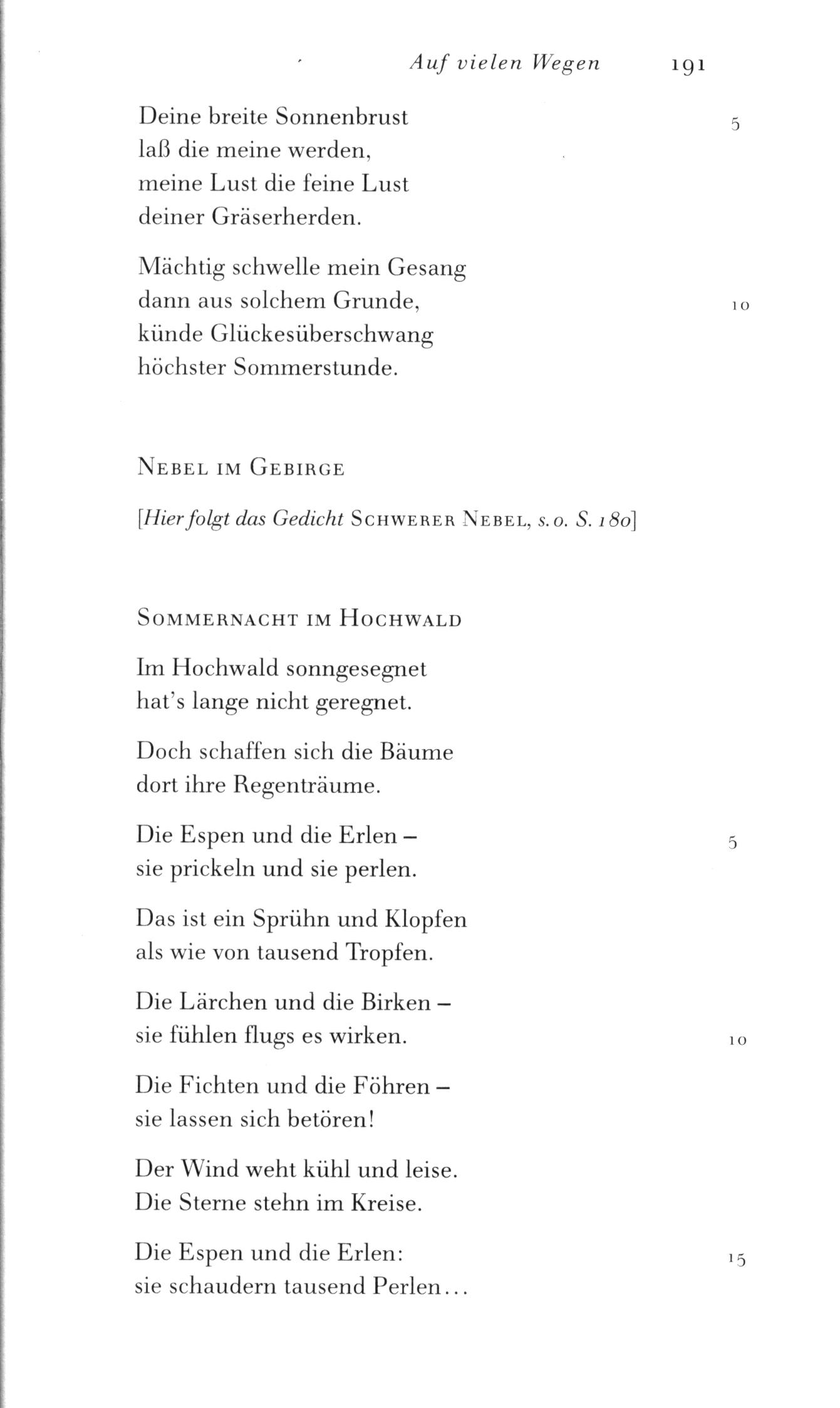 Auf vielen Wegen 191

Deine breite Sonnenbrust 5
laß die meine werden,
meine Lust die feine Lust
deiner Gräserherden.

Mächtig schwelle mein Gesang
dann aus solchem Grunde, 10
künde Glückesüberschwang
höchster Sommerstunde.

NEBEL IM GEBIRGE

[Hier folgt das Gedicht SCHWERER NEBEL, s. o. S. 180]

SOMMERNACHT IM HOCHWALD

Im Hochwald sonngesegnet
hat's lange nicht geregnet.

Doch schaffen sich die Bäume
dort ihre Regenträume.

Die Espen und die Erlen – 5
sie prickeln und sie perlen.

Das ist ein Sprühn und Klopfen
als wie von tausend Tropfen.

Die Lärchen und die Birken –
sie fühlen flugs es wirken. 10

Die Fichten und die Föhren –
sie lassen sich betören!

Der Wind weht kühl und leise.
Die Sterne stehn im Kreise.

Die Espen und die Erlen: 15
sie schaudern tausend Perlen...